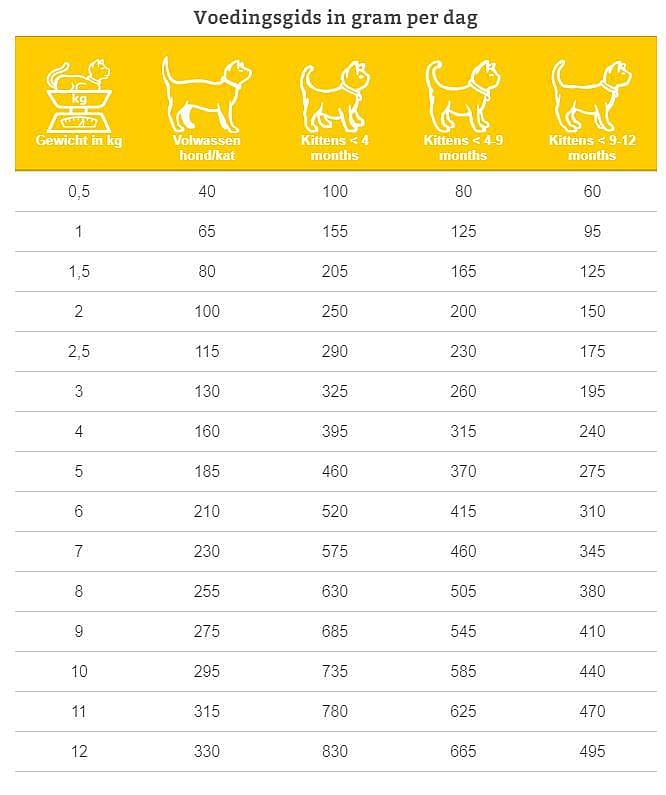 Voedingsgids in gram per dag

| kg Gewicht in kg | Volwassen hond/kat | Kittens < 4 months | Kittens < 4-9 months | Kittens < 9-12 months |
|---|---|---|---|---|
| 0,5 | 40 | 100 | 80 | 60 |
| 1 | 65 | 155 | 125 | 95 |
| 1,5 | 80 | 205 | 165 | 125 |
| 2 | 100 | 250 | 200 | 150 |
| 2,5 | 115 | 290 | 230 | 175 |
| 3 | 130 | 325 | 260 | 195 |
| 4 | 160 | 395 | 315 | 240 |
| 5 | 185 | 460 | 370 | 275 |
| 6 | 210 | 520 | 415 | 310 |
| 7 | 230 | 575 | 460 | 345 |
| 8 | 255 | 630 | 505 | 380 |
| 9 | 275 | 685 | 545 | 410 |
| 10 | 295 | 735 | 585 | 440 |
| 11 | 315 | 780 | 625 | 470 |
| 12 | 330 | 830 | 665 | 495 |